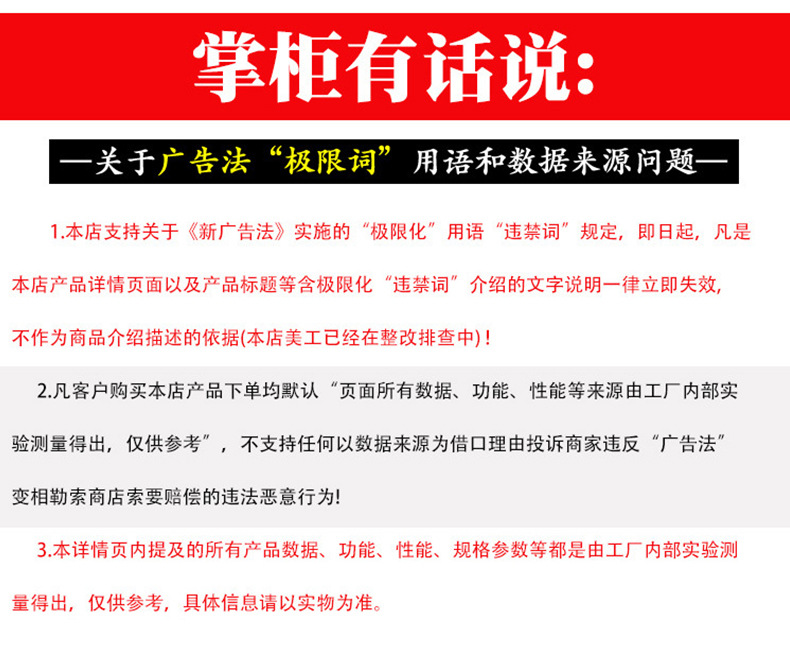 掌柜有话说:

—关于广告法“极限词”用语和数据来源问题—

1.本店支持关于《新广告法》实施的“极限化”用语“违禁词”规定，即日起，凡是本店产品详情页面以及产品标题等含极限化“违禁词”介绍的文字说明一律立即失效，不作为商品介绍描述的依据(本店美工已经在整改排查中)！

2.凡客户购买本店产品下单均默认“页面所有数据、功能、性能等来源由工厂内部实验测量得出，仅供参考”，不支持任何以数据来源为借口理由投诉商家违反“广告法”变相勒索商店索要赔偿的违法恶意行为!

3.本详情页内提及的所有产品数据、功能、性能、规格参数等都是由工厂内部实验测量得出，仅供参考，具体信息请以实物为准。